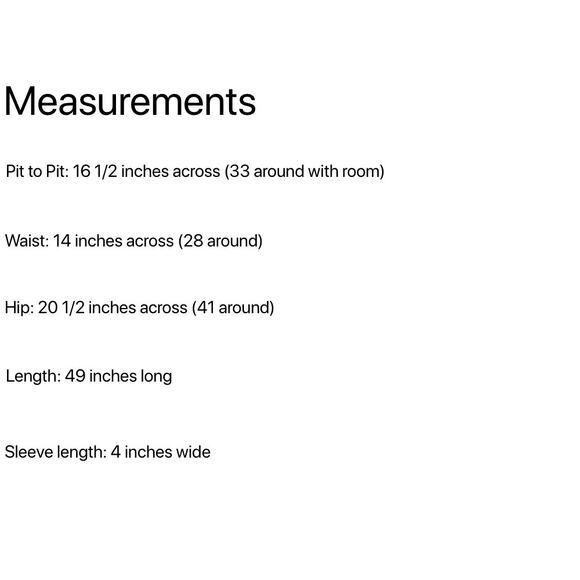 Measurements

Pit to Pit: 16 1/2 inches across (33 around with room)

Waist: 14 inches across (28 around)

Hip: 20 1/2 inches across (41 around)

Length: 49 inches long

Sleeve length: 4 inches wide